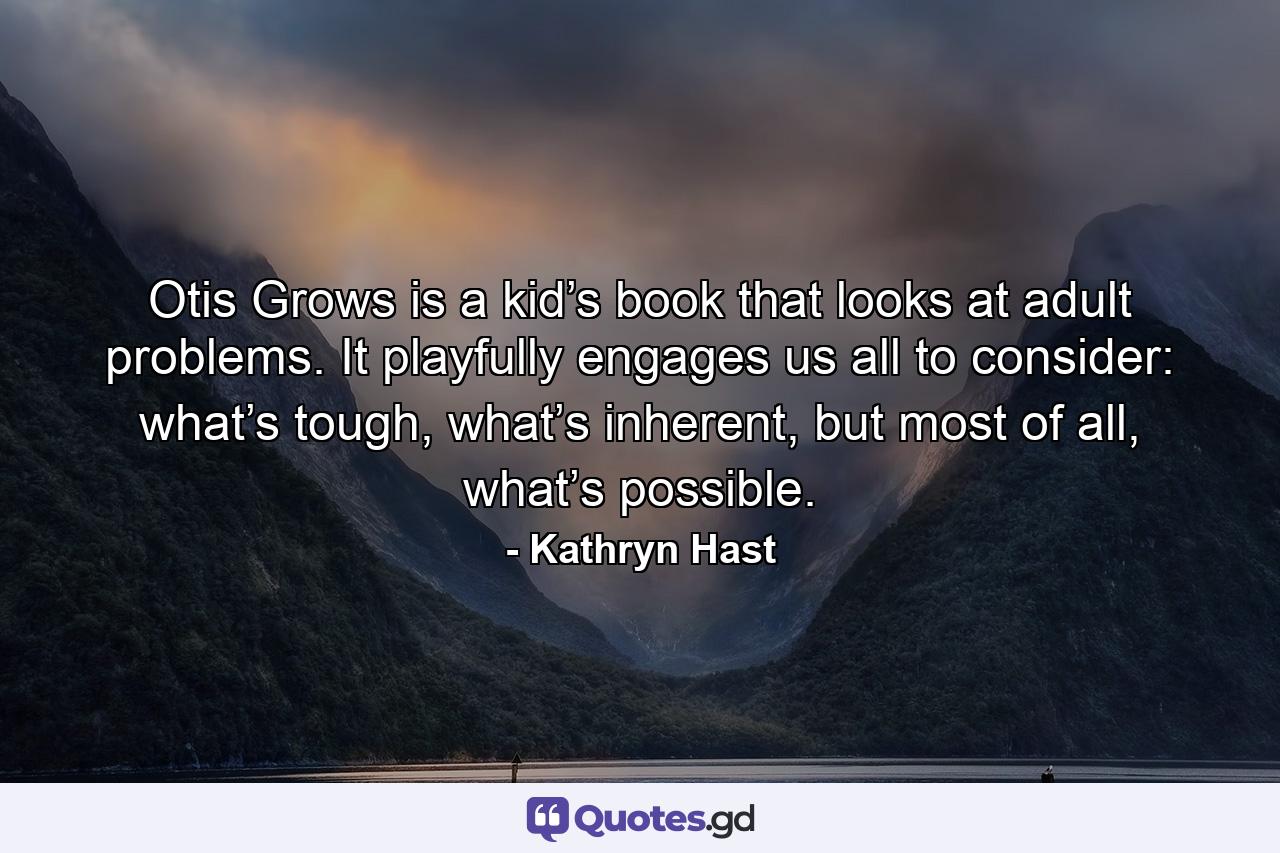 Otis Grows is a kid’s book that looks at adult problems. It playfully engages us all to consider: what’s tough, what’s inherent, but most of all, what’s possible.
- Kathryn Hast

Quotes.gd